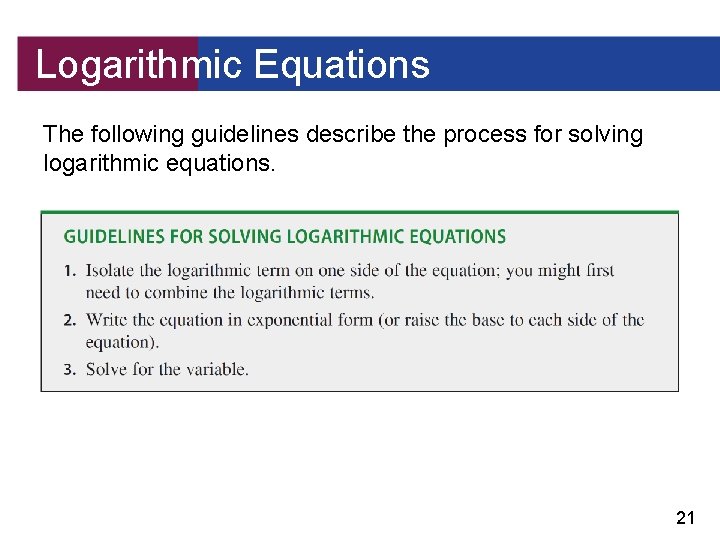 Logarithmic Equations

The following guidelines describe the process for solving logarithmic equations.

GUIDELINES FOR SOLVING LOGARITHMIC EQUATIONS

1. Isolate the logarithmic term on one side of the equation; you might first need to combine the logarithmic terms.

2. Write the equation in exponential form (or raise the base to each side of the equation).

3. Solve for the variable.

21